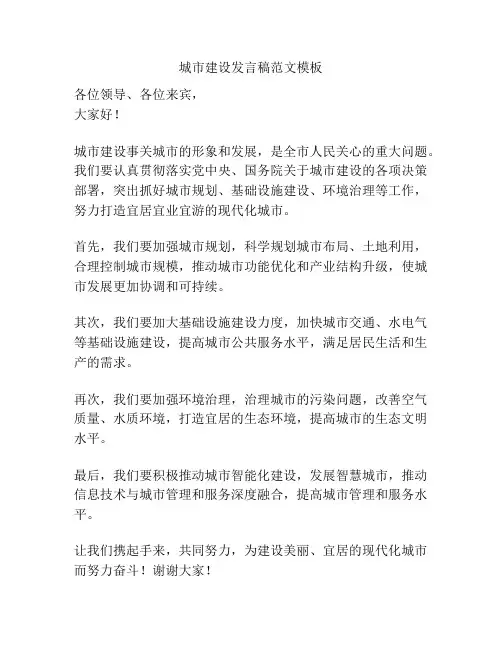 城市建设发言稿范文模板

各位领导、各位来宾，
大家好！

城市建设事关城市的形象和发展，是全市人民关心的重大问题。我们要认真贯彻落实党中央、国务院关于城市建设的各项决策部署，突出抓好城市规划、基础设施建设、环境治理等工作，努力打造宜居宜业宜游的现代化城市。

首先，我们要加强城市规划，科学规划城市布局、土地利用，合理控制城市规模，推动城市功能优化和产业结构升级，使城市发展更加协调和可持续。

其次，我们要加大基础设施建设力度，加快城市交通、水电气等基础设施建设，提高城市公共服务水平，满足居民生活和生产的需求。

再次，我们要加强环境治理，治理城市的污染问题，改善空气质量、水质环境，打造宜居的生态环境，提高城市的生态文明水平。

最后，我们要积极推动城市智能化建设，发展智慧城市，推动信息技术与城市管理和服务深度融合，提高城市管理和服务水平。

让我们携起手来，共同努力，为建设美丽、宜居的现代化城市而努力奋斗！谢谢大家！